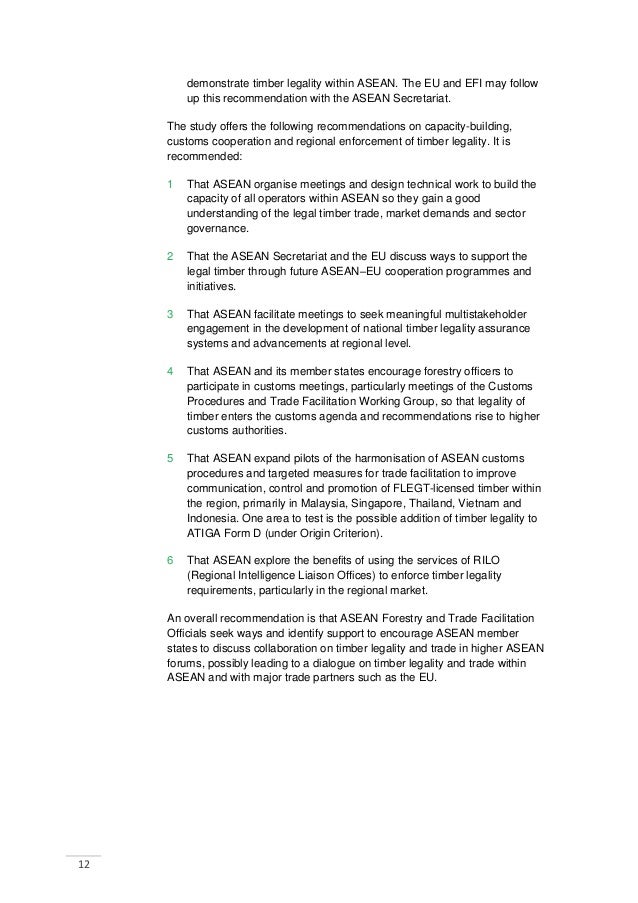 demonstrate timber legality within ASEAN. The EU and EFI may follow up this recommendation with the ASEAN Secretariat.

The study offers the following recommendations on capacity-building, customs cooperation and regional enforcement of timber legality. It is recommended:

1 That ASEAN organise meetings and design technical work to build the capacity of all operators within ASEAN so they gain a good understanding of the legal timber trade, market demands and sector governance.

2 That the ASEAN Secretariat and the EU discuss ways to support the legal timber through future ASEAN–EU cooperation programmes and initiatives.

3 That ASEAN facilitate meetings to seek meaningful multistakeholder engagement in the development of national timber legality assurance systems and advancements at regional level.

4 That ASEAN and its member states encourage forestry officers to participate in customs meetings, particularly meetings of the Customs Procedures and Trade Facilitation Working Group, so that legality of timber enters the customs agenda and recommendations rise to higher customs authorities.

5 That ASEAN expand pilots of the harmonisation of ASEAN customs procedures and targeted measures for trade facilitation to improve communication, control and promotion of FLEGT-licensed timber within the region, primarily in Malaysia, Singapore, Thailand, Vietnam and Indonesia. One area to test is the possible addition of timber legality to ATIGA Form D (under Origin Criterion).

6 That ASEAN explore the benefits of using the services of RILO (Regional Intelligence Liaison Offices) to enforce timber legality requirements, particularly in the regional market.

An overall recommendation is that ASEAN Forestry and Trade Facilitation Officials seek ways and identify support to encourage ASEAN member states to discuss collaboration on timber legality and trade in higher ASEAN forums, possibly leading to a dialogue on timber legality and trade within ASEAN and with major trade partners such as the EU.

12